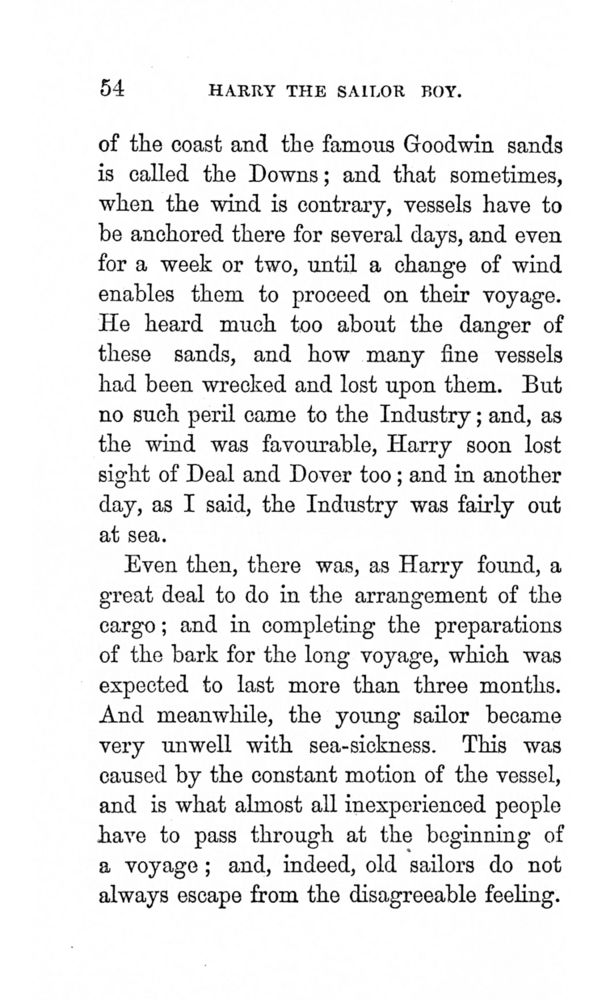 54 HARRY THE SAILOR BOY.

of the coast and the famous Goodwin sands is called the Downs; and that sometimes, when the wind is contrary, vessels have to be anchored there for several days, and even for a week or two, until a change of wind enables them to proceed on their voyage. He heard much too about the danger of these sands, and how many fine vessels had been wrecked and lost upon them. But no such peril came to the Industry; and, as the wind was favourable, Harry soon lost sight of Deal and Dover too; and in another day, as I said, the Industry was fairly out at sea.

Even then, there was, as Harry found, a great deal to do in the arrangement of the cargo; and in completing the preparations of the bark for the long voyage, which was expected to last more than three months. And meanwhile, the young sailor became very unwell with sea-sickness. This was caused by the constant motion of the vessel, and is what almost all inexperienced people have to pass through at the beginning of a voyage; and, indeed, old sailors do not always escape from the disagreeable feeling.